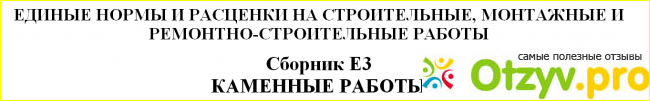 ЕДИНЫЕ НОРМЫ И РАСЦЕНКИ НА СТРОИТЕЛЬНЫЕ, МОНТАЖНЫЕ И РЕМОНТНО-СТРОИТЕЛЬНЫЕ РАБОТЫ

Сборник Е3
КАМЕННЫЕ РАБОТЫ

самые полезные отзывы
Otzyv.pro